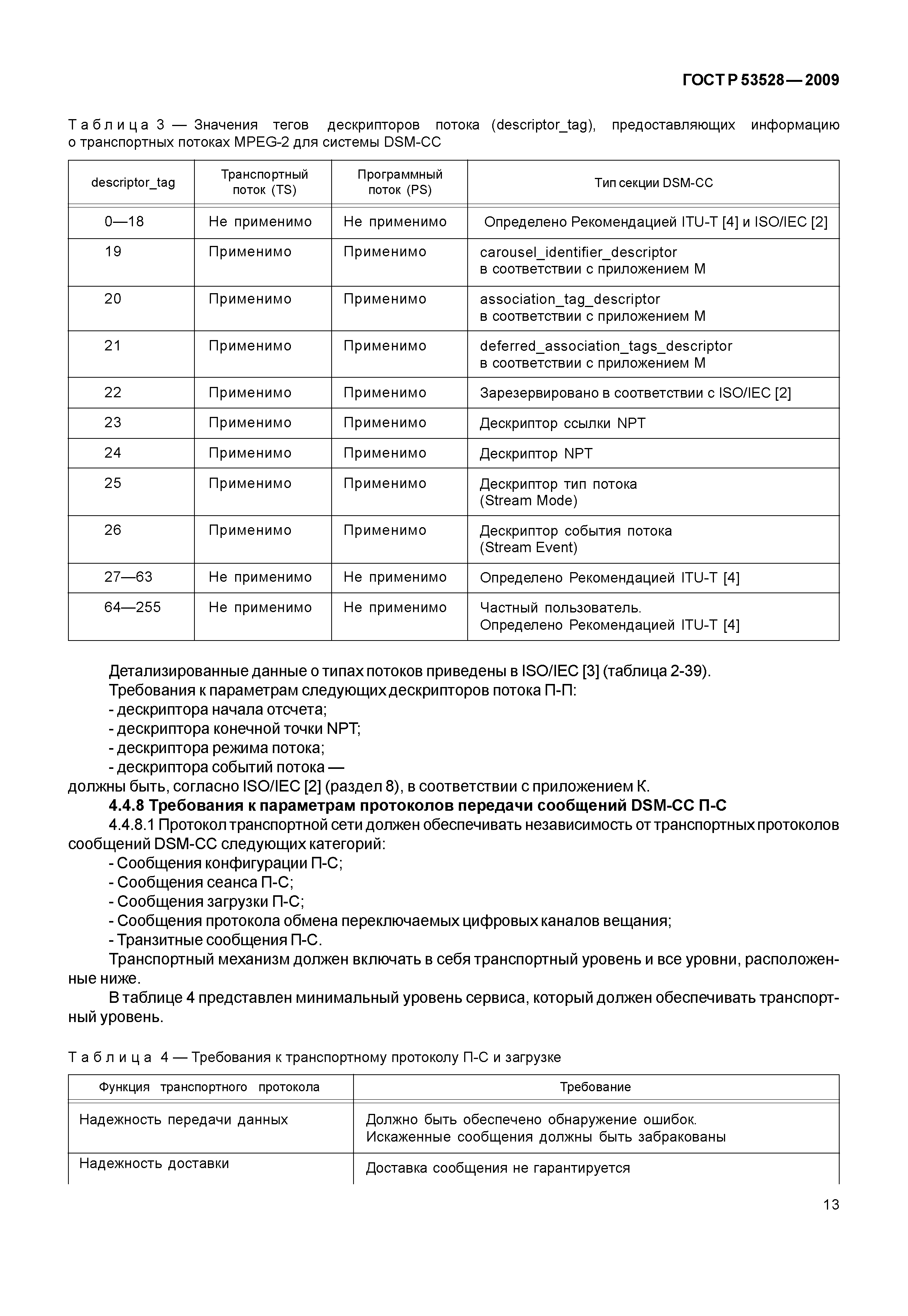 ГОСТ Р 53528—2009

Таблица 3 — Значения тегов дескрипторов потока (descriptor_tag), предоставляющих информацию о транспортных потоках MPEG-2 для системы DSM-CC

| descriptor_tag | Транспортный поток (TS) | Программный поток (PS) | Тип секции DSM-CC |
|---|---|---|---|
| 0—18 | Не применимо | Не применимо | Определено Рекомендацией ITU-T [4] и ISO/IEC [2] |
| 19 | Применимо | Применимо | carousel_identifier_descriptor в соответствии с приложением М |
| 20 | Применимо | Применимо | association_tag_descriptor в соответствии с приложением М |
| 21 | Применимо | Применимо | deferred_association_tags_descriptor в соответствии с приложением М |
| 22 | Применимо | Применимо | Зарезервировано в соответствии с ISO/IEC [2] |
| 23 | Применимо | Применимо | Дескриптор ссылки NPT |
| 24 | Применимо | Применимо | Дескриптор NPT |
| 25 | Применимо | Применимо | Дескриптор тип потока (Stream Mode) |
| 26 | Применимо | Применимо | Дескриптор события потока (Stream Event) |
| 27—63 | Не применимо | Не применимо | Определено Рекомендацией ITU-T [4] |
| 64—255 | Не применимо | Не применимо | Частный пользователь. Определено Рекомендацией ITU-T [4] |

Детализированные данные о типах потоков приведены в ISO/IEC [3] (таблица 2-39).
Требования к параметрам следующих дескрипторов потока П-П:
- дескриптора начала отсчета;
- дескриптора конечной точки NPT;
- дескриптора режима потока;
- дескриптора событий потока —
должны быть, согласно ISO/IEC [2] (раздел 8), в соответствии с приложением К.
4.4.8 Требования к параметрам протоколов передачи сообщений DSM-CC П-С
4.4.8.1 Протокол транспортной сети должен обеспечивать независимость от транспортных протоколов сообщений DSM-CC следующих категорий:
- Сообщения конфигурации П-С;
- Сообщения сеанса П-С;
- Сообщения загрузки П-С;
- Сообщения протокола обмена переключаемых цифровых каналов вещания;
- Транзитные сообщения П-С.
Транспортный механизм должен включать в себя транспортный уровень и все уровни, расположенные ниже.
В таблице 4 представлен минимальный уровень сервиса, который должен обеспечивать транспортный уровень.

Таблица 4 — Требования к транспортному протоколу П-С и загрузке

| Функция транспортного протокола | Требование |
|---|---|
| Надежность передачи данных | Должно быть обеспечено обнаружение ошибок. Искаженные сообщения должны быть забракованы |
| Надежность доставки | Доставка сообщения не гарантируется |

13